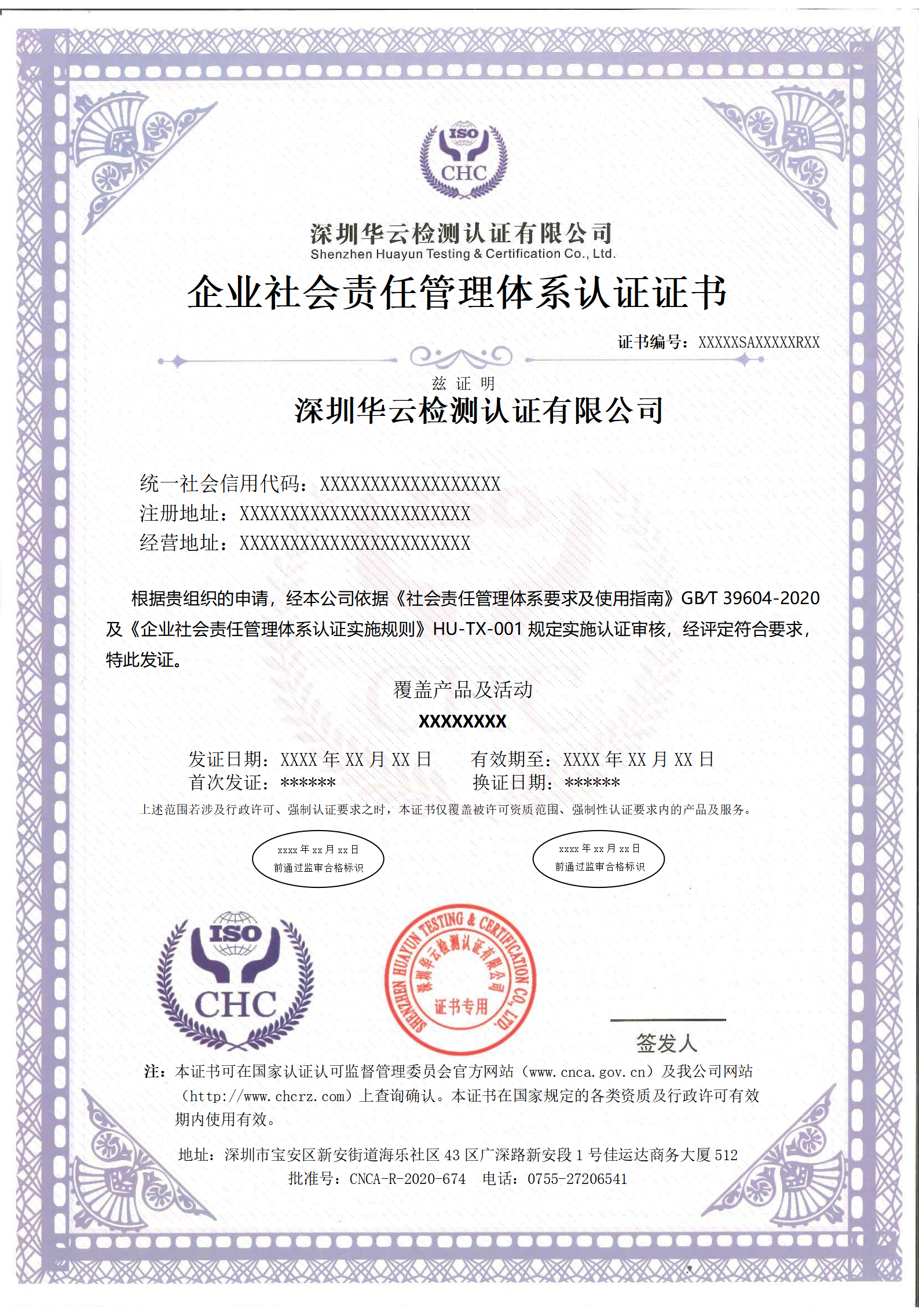 ISO
CHC

深圳华云检测认证有限公司
Shenzhen Huayun Testing & Certification Co., Ltd.

企业社会责任管理体系认证证书

证书编号：XXXXXSAXXXXXRXX

兹 证 明

深圳华云检测认证有限公司

统一社会信用代码：XXXXXXXXXXXXXXXXXX
注册地址：XXXXXXXXXXXXXXXXXXXXXXX
经营地址：XXXXXXXXXXXXXXXXXXXXXXX

根据贵组织的申请，经本公司依据《社会责任管理体系要求及使用指南》GB/T 39604-2020 及《企业社会责任管理体系认证实施规则》HU-TX-001 规定实施认证审核，经评定符合要求，特此发证。

覆盖产品及活动

XXXXXXXX

发证日期：XXXX 年 XX 月 XX 日　　有效期至：XXXX 年 XX 月 XX 日
首次发证：******　　换证日期：******

上述范围若涉及行政许可、强制认证要求之时，本证书仅覆盖被许可资质范围、强制性认证要求内的产品及服务。

xxxx 年 xx 月 xx 日
前通过监审合格标识

xxxx 年 xx 月 xx 日
前通过监审合格标识

ISO
CHC

SHENZHEN HUAYUN TESTING & CERTIFICATION CO., LTD.
深圳华云检测认证有限公司
证书专用

签发人

注：本证书可在国家认证认可监督管理委员会官方网站（www.cnca.gov.cn）及我公司网站（http://www.chcrz.com）上查询确认。本证书在国家规定的各类资质及行政许可有效期内使用有效。

地址：深圳市宝安区新安街道海乐社区 43 区广深路新安段 1 号佳运达商务大厦 512
批准号：CNCA-R-2020-674　电话：0755-27206541